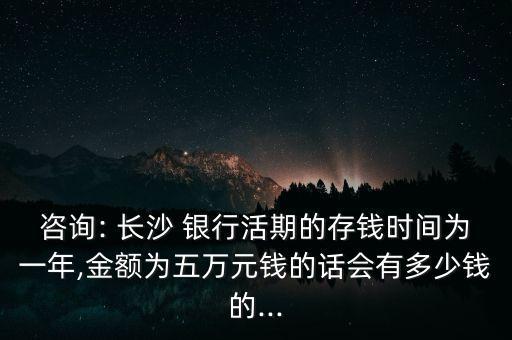 咨询: 长沙 银行活期的存钱时间为一年,金额为五万元钱的话会有多少钱的...